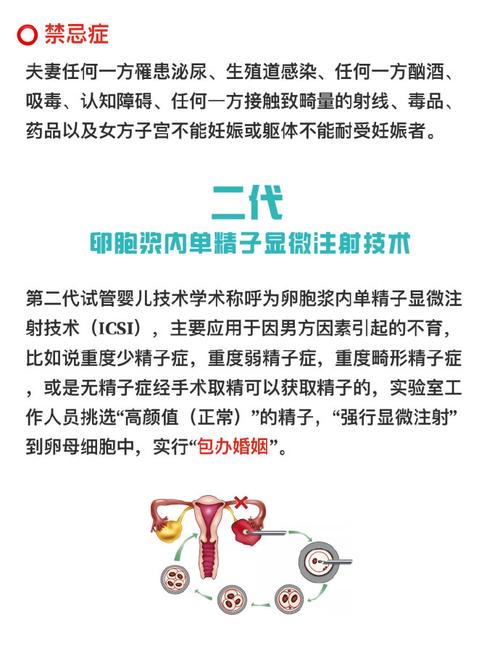 禁忌症

夫妻任何一方罹患泌尿、生殖道感染、任何一方酗酒、吸毒、认知障碍、任何一方接触致畸量的射线、毒品、药品以及女方子宫不能妊娠或躯体不能耐受妊娠者。

二代
卵胞浆内单精子显微注射技术

第二代试管婴儿技术学术称呼为卵胞浆内单精子显微注射技术（ICSI），主要应用于因男方因素引起的不育，比如说重度少精子症，重度弱精子症，重度畸形精子症，或是无精子症经手术取精可以获取精子的，实验室工作人员挑选“高颜值（正常）”的精子，“强行显微注射”到卵母细胞中，实行“包办婚姻”。